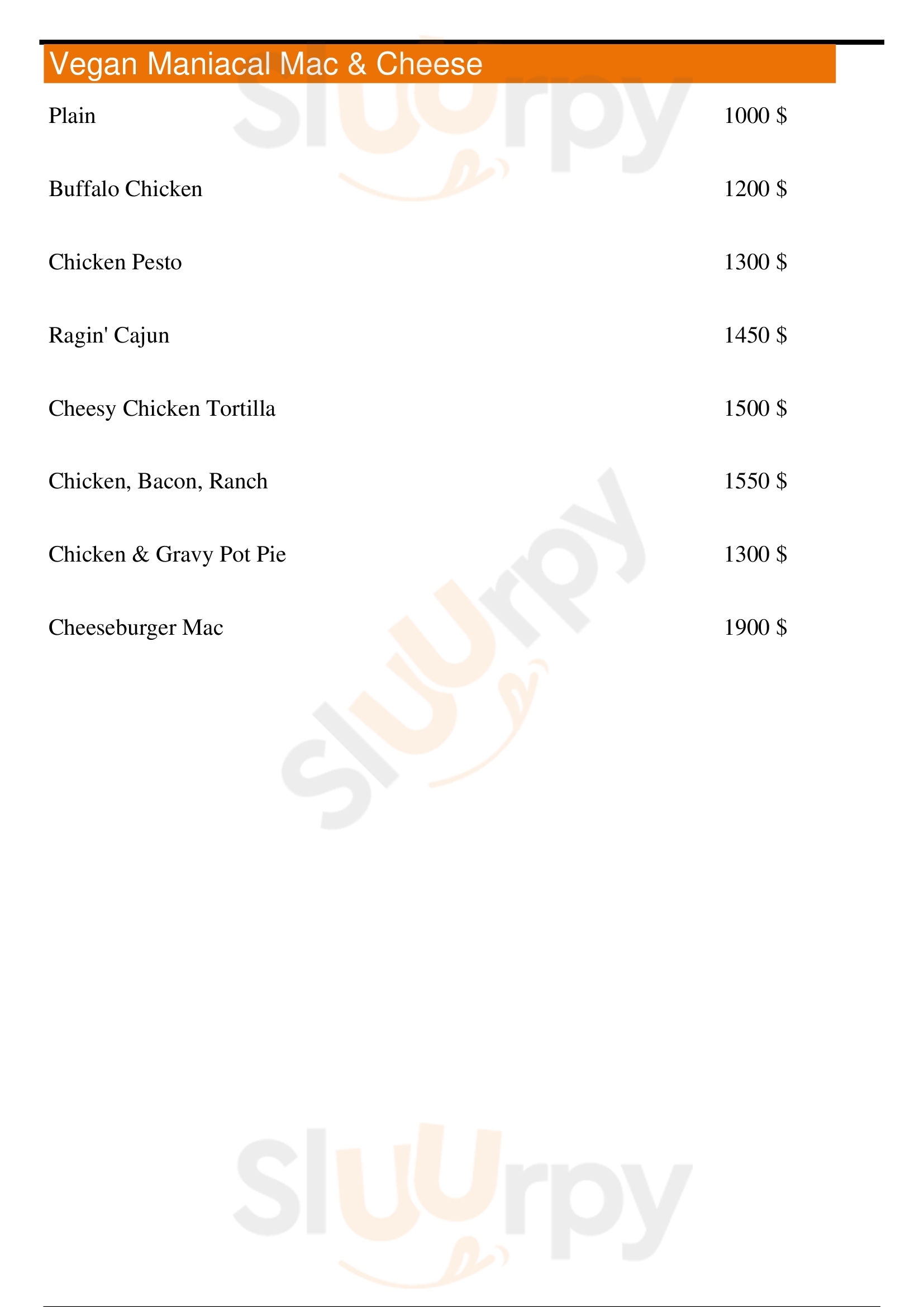 Vegan Maniacal Mac & Cheese

Plain 1000 $

Buffalo Chicken 1200 $

Chicken Pesto 1300 $

Ragin' Cajun 1450 $

Cheesy Chicken Tortilla 1500 $

Chicken, Bacon, Ranch 1550 $

Chicken & Gravy Pot Pie 1300 $

Cheeseburger Mac 1900 $

Sluurpy